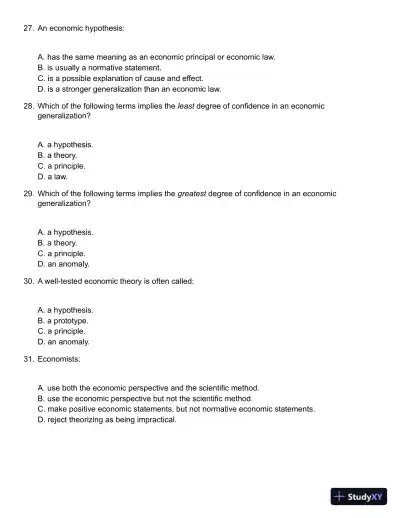 27. An economic hypothesis:

A. has the same meaning as an economic principal or economic law.
B. is usually a normative statement.
C. is a possible explanation of cause and effect.
D. is a stronger generalization than an economic law.

28. Which of the following terms implies the least degree of confidence in an economic generalization?

A. a hypothesis.
B. a theory.
C. a principle.
D. a law.

29. Which of the following terms implies the greatest degree of confidence in an economic generalization?

A. a hypothesis.
B. a theory.
C. a principle.
D. an anomaly.

30. A well-tested economic theory is often called:

A. a hypothesis.
B. a prototype.
C. a principle.
D. an anomaly.

31. Economists:

A. use both the economic perspective and the scientific method.
B. use the economic perspective but not the scientific method.
C. make positive economic statements, but not normative economic statements.
D. reject theorizing as being impractical.

StudyXY